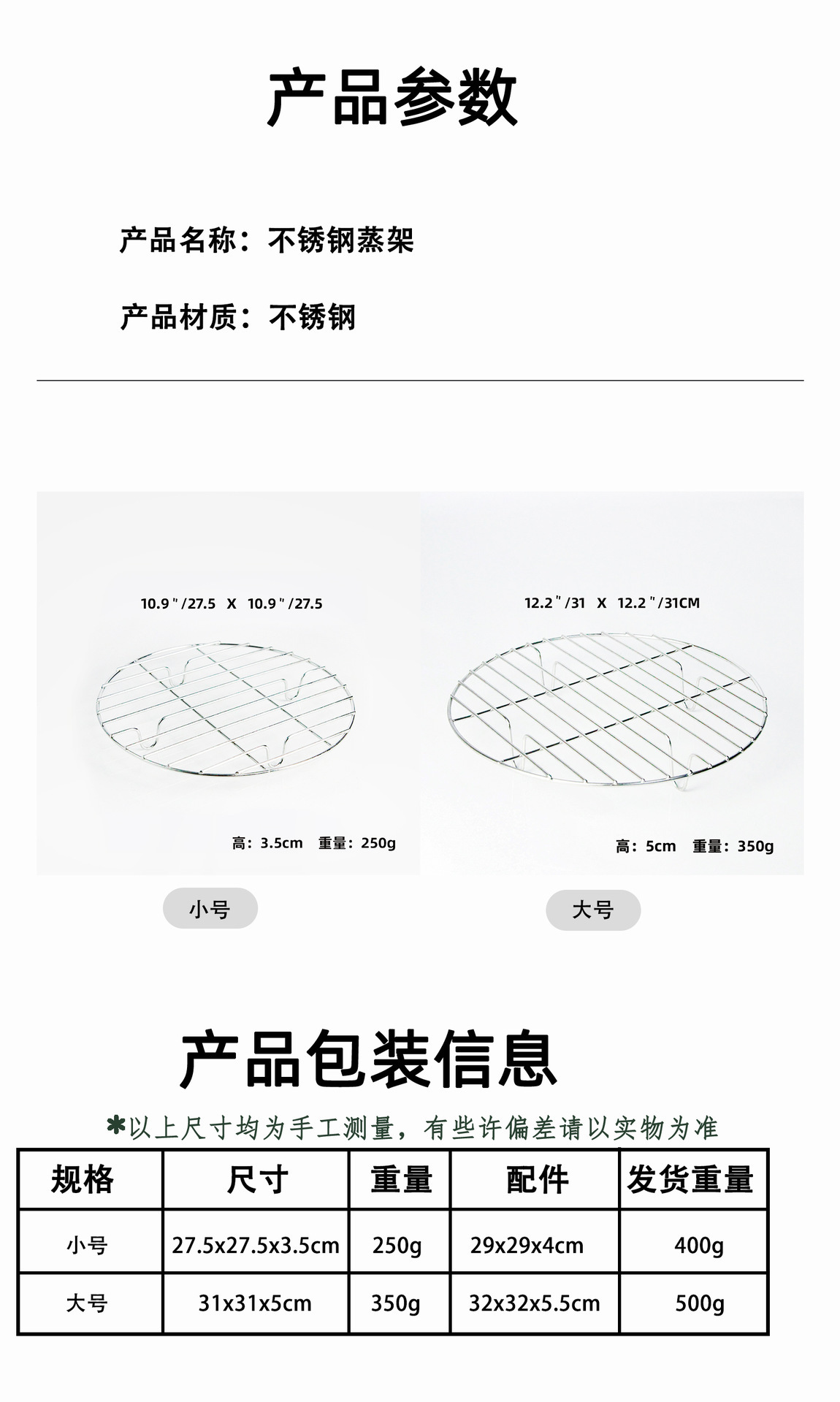 产品参数

产品名称：不锈钢蒸架

产品材质：不锈钢

10.9"/27.5 X 10.9"/27.5

高：3.5cm 重量：250g

小号

12.2"/31 X 12.2"/31CM

高：5cm 重量：350g

大号

产品包装信息

✱以上尺寸均为手工测量，有些许偏差请以实物为准

| 规格 | 尺寸 | 重量 | 配件 | 发货重量 |
|---|---|---|---|---|
| 小号 | 27.5x27.5x3.5cm | 250g | 29x29x4cm | 400g |
| 大号 | 31x31x5cm | 350g | 32x32x5.5cm | 500g |